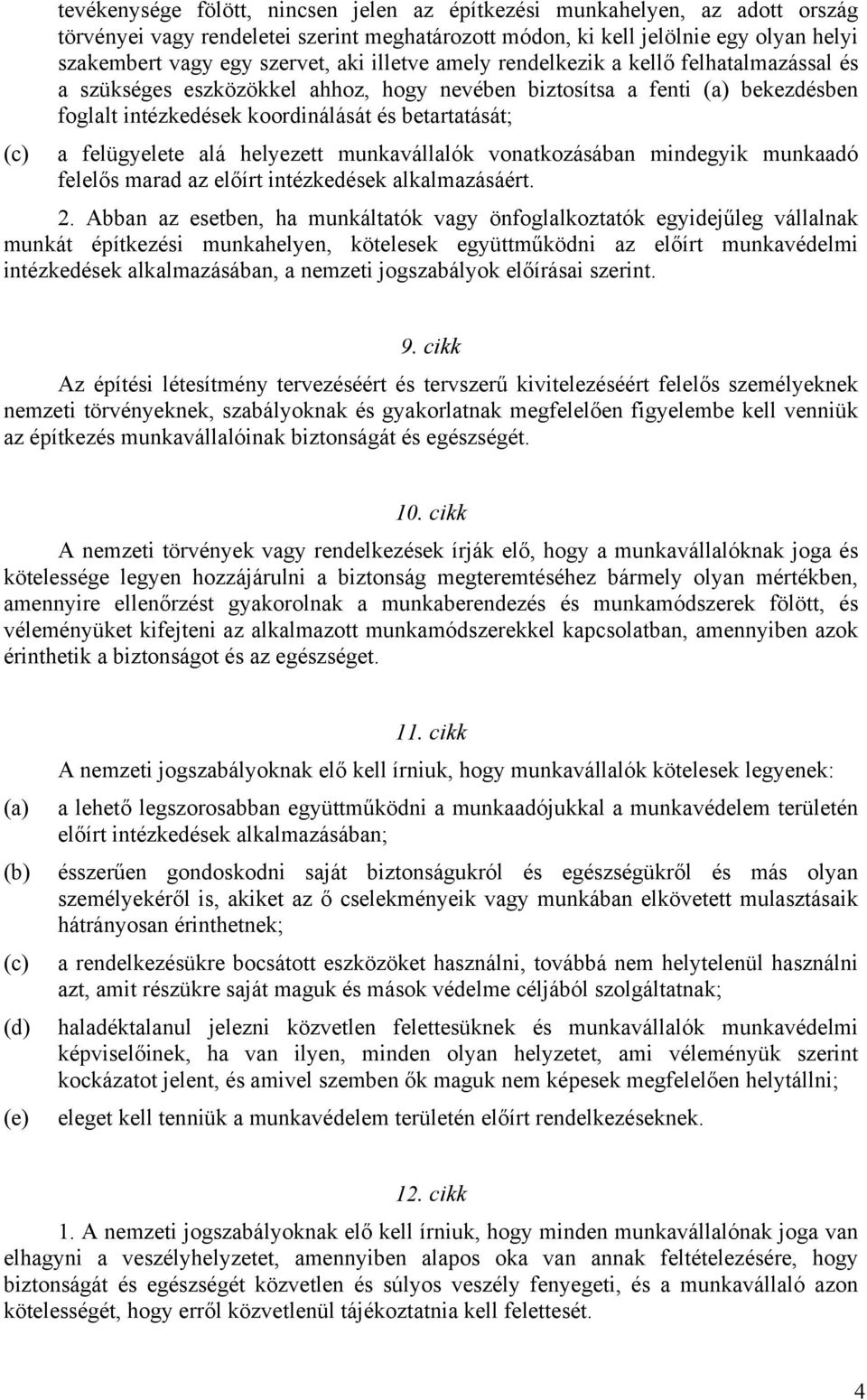 tevékenysége fölött, nincsen jelen az építkezési munkahelyen, az adott ország törvényei vagy rendeletei szerint meghatározott módon, ki kell jelölnie egy olyan helyi szakembert vagy egy szervet, aki illetve amely rendelkezik a kellő felhatalmazással és a szükséges eszközökkel ahhoz, hogy nevében biztosítsa a fenti (a) bekezdésben foglalt intézkedések koordinálását és betartatását;

(c) a felügyelete alá helyezett munkavállalók vonatkozásában mindegyik munkaadó felelős marad az előírt intézkedések alkalmazásáért.

2. Abban az esetben, ha munkáltatók vagy önfoglalkoztatók egyidejűleg vállalnak munkát építkezési munkahelyen, kötelesek együttműködni az előírt munkavédelmi intézkedések alkalmazásában, a nemzeti jogszabályok előírásai szerint.

9. cikk

Az építési létesítmény tervezéséért és tervszerű kivitelezéséért felelős személyeknek nemzeti törvényeknek, szabályoknak és gyakorlatnak megfelelően figyelembe kell venniük az építkezés munkavállalóinak biztonságát és egészségét.

10. cikk

A nemzeti törvények vagy rendelkezések írják elő, hogy a munkavállalóknak joga és kötelessége legyen hozzájárulni a biztonság megteremtéséhez bármely olyan mértékben, amennyire ellenőrzést gyakorolnak a munkaberendezés és munkamódszerek fölött, és véleményüket kifejteni az alkalmazott munkamódszerekkel kapcsolatban, amennyiben azok érinthetik a biztonságot és az egészséget.

11. cikk

A nemzeti jogszabályoknak elő kell írniuk, hogy munkavállalók kötelesek legyenek:

(a) a lehető legszorosabban együttműködni a munkaadójukkal a munkavédelem területén előírt intézkedések alkalmazásában;

(b) ésszerűen gondoskodni saját biztonságukról és egészségükről és más olyan személyekéről is, akiket az ő cselekményeik vagy munkában elkövetett mulasztásaik hátrányosan érinthetnek;

(c) a rendelkezésükre bocsátott eszközöket használni, továbbá nem helytelenül használni azt, amit részükre saját maguk és mások védelme céljából szolgáltatnak;

(d) haladéktalanul jelezni közvetlen felettesüknek és munkavállalók munkavédelmi képviselőinek, ha van ilyen, minden olyan helyzetet, ami véleményük szerint kockázatot jelent, és amivel szemben ők maguk nem képesek megfelelően helytállni;

(e) eleget kell tenniük a munkavédelem területén előírt rendelkezéseknek.

12. cikk

1. A nemzeti jogszabályoknak elő kell írniuk, hogy minden munkavállalónak joga van elhagyni a veszélyhelyzetet, amennyiben alapos oka van annak feltételezésére, hogy biztonságát és egészségét közvetlen és súlyos veszély fenyegeti, és a munkavállaló azon kötelességét, hogy erről közvetlenül tájékoztatnia kell felettesét.

4